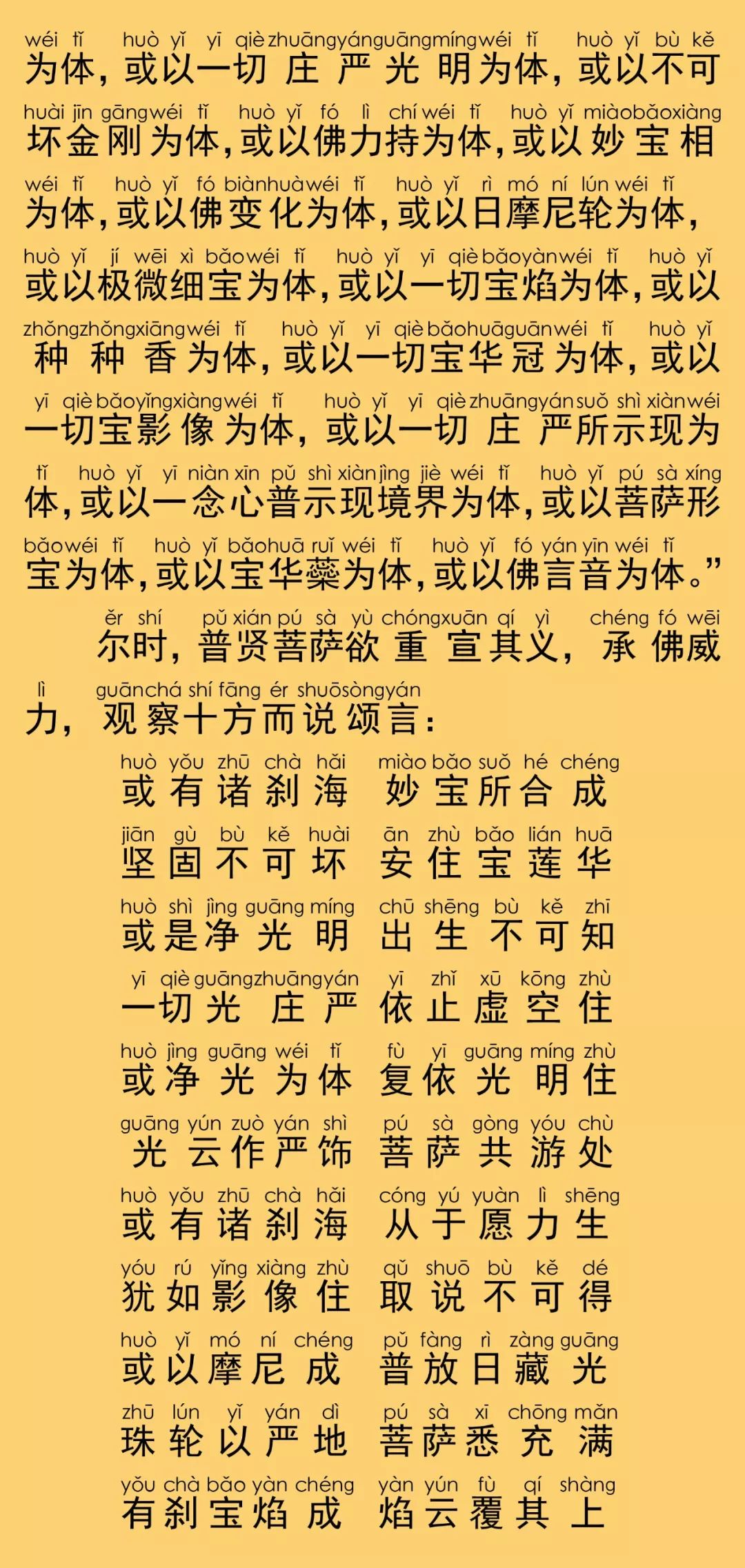 wéi tǐ huò yǐ yī qiè zhuāng yán guāng míng wéi tǐ huò yǐ bù kě
为体，或以一切庄严光明为体，或以不可

huài jīn gāng wéi tǐ huò yǐ fó lì chí wéi tǐ huò yǐ miào bǎo xiàng
坏金刚为体，或以佛力持为体，或以妙宝相

wéi tǐ huò yǐ fó biàn huà wéi tǐ huò yǐ rì mó ní lún wéi tǐ
为体，或以佛变化为体，或以日摩尼轮为体，

huò yǐ jí wēi xì bǎo wéi tǐ huò yǐ yī qiè bǎo yàn wéi tǐ huò yǐ
或以极微细宝为体，或以一切宝焰为体，或以

zhǒng zhǒng xiāng wéi tǐ huò yǐ yī qiè bǎo huā guān wéi tǐ huò yǐ
种种香为体，或以一切宝华冠为体，或以

yī qiè bǎo yǐng xiàng wéi tǐ huò yǐ yī qiè zhuāng yán suǒ shì xiàn wéi
一切宝影像为体，或以一切庄严所示现为

tǐ huò yǐ yī niàn xīn pǔ shì xiàn jìng jiè wéi tǐ huò yǐ pú sà xíng
体，或以一念心普示现境界为体，或以菩萨形

bǎo wéi tǐ huò yǐ bǎo huā ruǐ wéi tǐ huò yǐ fó yán yīn wéi tǐ
宝为体，或以宝华蘂为体，或以佛言音为体。”

ěr shí pǔ xián pú sà yù chóng xuān qí yì chéng fó wēi
尔时，普贤菩萨欲重宣其义，承佛威

lì guān chá shí fāng ér shuō sòng yán
力，观察十方而说颂言：

huò yǒu zhū chà hǎi miào bǎo suǒ hé chéng
或有诸刹海 妙宝所合成

jiān gù bù kě huài ān zhù bǎo lián huā
坚固不可坏 安住宝莲华

huò shì jìng guāng míng chū shēng bù kě zhī
或是净光明 出生不可知

yī qiè guāng zhuāng yán yī zhǐ xū kōng zhù
一切光庄严 依止虚空住

huò jìng guāng wéi tǐ fù yī guāng míng zhù
或净光为体 复依光明住

guāng yún zuò yán shì pú sà gòng yóu chù
光云作严饰 菩萨共游处

huò yǒu zhū chà hǎi cóng yú yuàn lì shēng
或有诸刹海 从于愿力生

yóu rú yǐng xiàng zhù qǔ shuō bù kě dé
犹如影像住 取说不可得

huò yǐ mó ní chéng pǔ fàng rì zàng guāng
或以摩尼成 普放日藏光

zhū lún yǐ yán dì pú sà xī chōng mǎn
珠轮以严地 菩萨悉充满

yǒu chà bǎo yàn chéng yàn yún fù qí shàng
有刹宝焰成 焰云覆其上